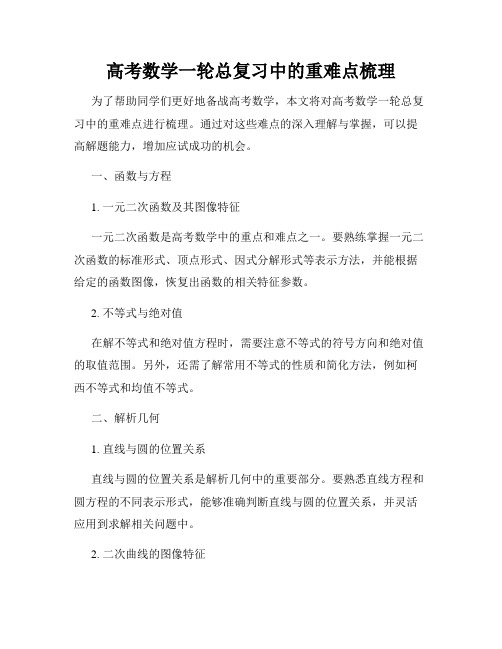 高考数学一轮总复习中的重难点梳理

为了帮助同学们更好地备战高考数学，本文将对高考数学一轮总复习中的重难点进行梳理。通过对这些难点的深入理解与掌握，可以提高解题能力，增加应试成功的机会。

一、函数与方程

1. 一元二次函数及其图像特征

一元二次函数是高考数学中的重点和难点之一。要熟练掌握一元二次函数的标准形式、顶点形式、因式分解形式等表示方法，并能根据给定的函数图像，恢复出函数的相关特征参数。

2. 不等式与绝对值

在解不等式和绝对值方程时，需要注意不等式的符号方向和绝对值的取值范围。另外，还需了解常用不等式的性质和简化方法，例如柯西不等式和均值不等式。

二、解析几何

1. 直线与圆的位置关系

直线与圆的位置关系是解析几何中的重要部分。要熟悉直线方程和圆方程的不同表示形式，能够准确判断直线与圆的位置关系，并灵活应用到求解相关问题中。

2. 二次曲线的图像特征